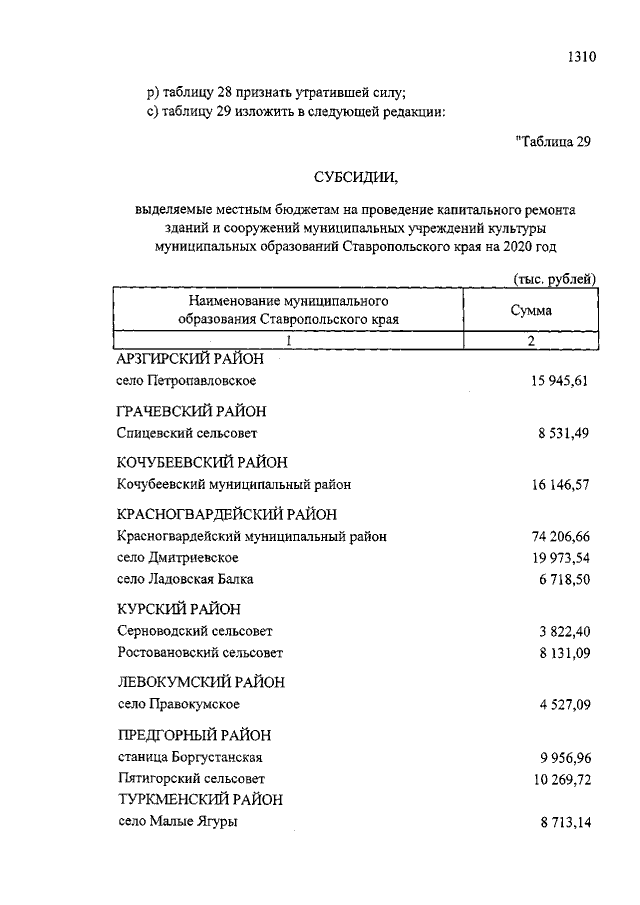 1310

р) таблицу 28 признать утратившей силу;
с) таблицу 29 изложить в следующей редакции:

"Таблица 29

СУБСИДИИ,

выделяемые местным бюджетам на проведение капитального ремонта зданий и сооружений муниципальных учреждений культуры муниципальных образований Ставропольского края на 2020 год

(тыс. рублей)

| Наименование муниципального образования Ставропольского края | Сумма |
|---|---|
| 1 | 2 |
| АРЗГИРСКИЙ РАЙОН | |
| село Петропавловское | 15 945,61 |
| ГРАЧЕВСКИЙ РАЙОН | |
| Спицевский сельсовет | 8 531,49 |
| КОЧУБЕЕВСКИЙ РАЙОН | |
| Кочубеевский муниципальный район | 16 146,57 |
| КРАСНОГВАРДЕЙСКИЙ РАЙОН | |
| Красногвардейский муниципальный район | 74 206,66 |
| село Дмитриевское | 19 973,54 |
| село Ладовская Балка | 6 718,50 |
| КУРСКИЙ РАЙОН | |
| Серноводский сельсовет | 3 822,40 |
| Ростовановский сельсовет | 8 131,09 |
| ЛЕВОКУМСКИЙ РАЙОН | |
| село Правокумское | 4 527,09 |
| ПРЕДГОРНЫЙ РАЙОН | |
| станица Боргустанская | 9 956,96 |
| Пятигорский сельсовет | 10 269,72 |
| ТУРКМЕНСКИЙ РАЙОН | |
| село Малые Ягуры | 8 713,14 |